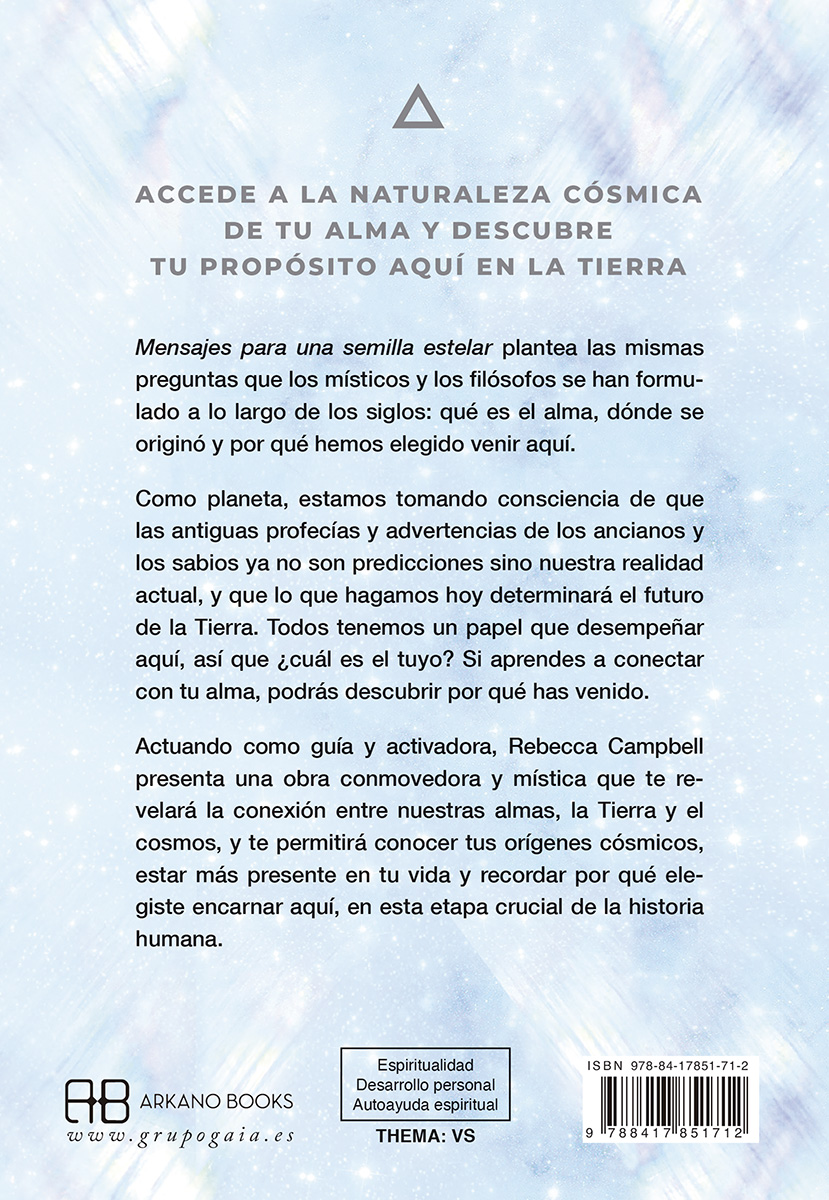 ACCEDE A LA NATURALEZA CÓSMICA DE TU ALMA Y DESCUBRE TU PROPÓSITO AQUÍ EN LA TIERRA

Mensajes para una semilla estelar plantea las mismas preguntas que los místicos y los filósofos se han formulado a lo largo de los siglos: qué es el alma, dónde se originó y por qué hemos elegido venir aquí.

Como planeta, estamos tomando consciencia de que las antiguas profecías y advertencias de los ancianos y los sabios ya no son predicciones sino nuestra realidad actual, y que lo que hagamos hoy determinará el futuro de la Tierra. Todos tenemos un papel que desempeñar aquí, así que ¿cuál es el tuyo? Si aprendes a conectar con tu alma, podrás descubrir por qué has venido.

Actuando como guía y activadora, Rebecca Campbell presenta una obra conmovedora y mística que te revelará la conexión entre nuestras almas, la Tierra y el cosmos, y te permitirá conocer tus orígenes cósmicos, estar más presente en tu vida y recordar por qué elegiste encarnar aquí, en esta etapa crucial de la historia humana.

AB ARKANO BOOKS
www.grupogaia.es

Espiritualidad
Desarrollo personal
Autoayuda espiritual
THEMA: VS

ISBN 978-84-17851-71-2
9 788417 851712